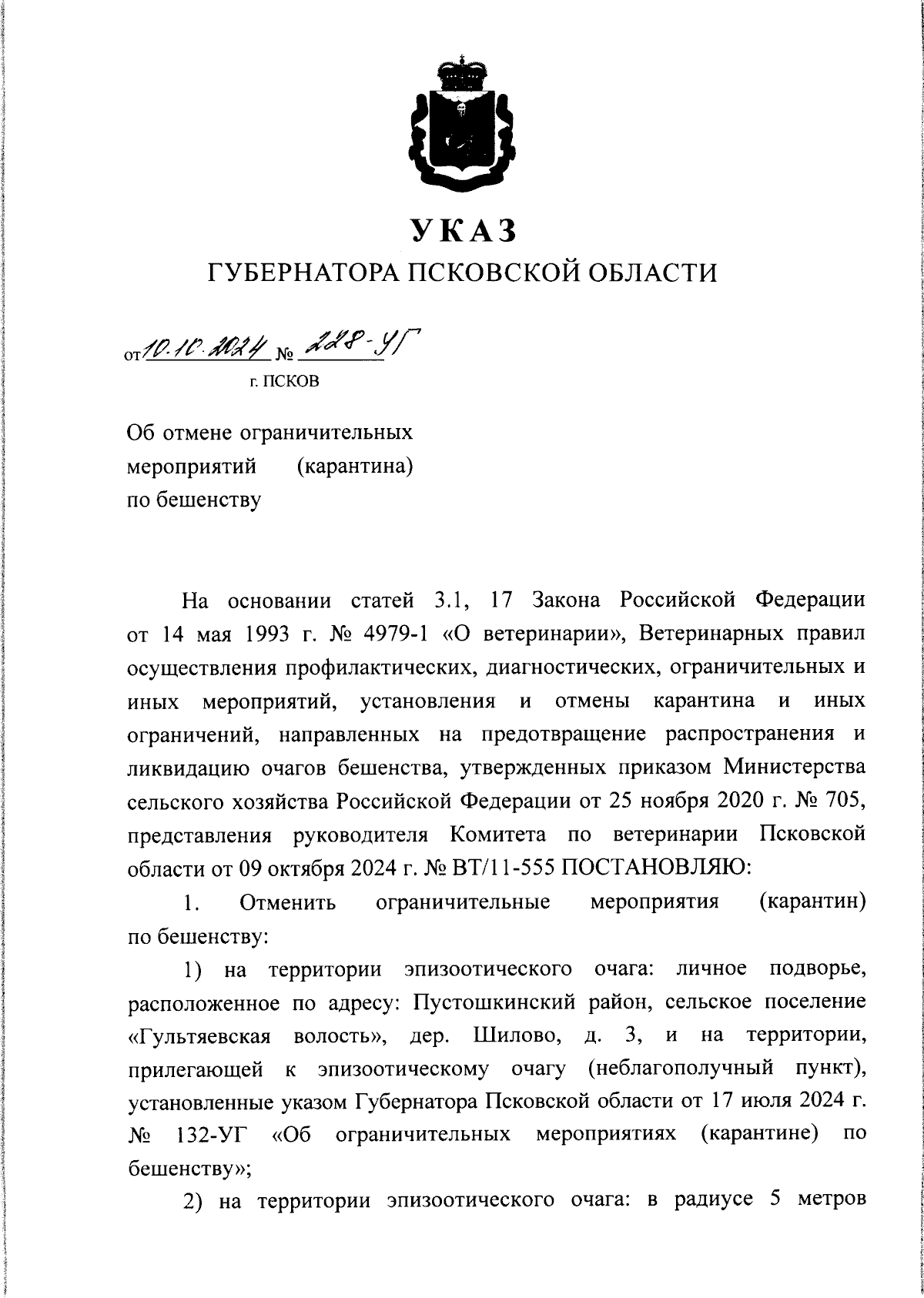 УКАЗ
ГУБЕРНАТОРА ПСКОВСКОЙ ОБЛАСТИ

от 10.10.2024 № 228-УГ
г. ПСКОВ

Об отмене ограничительных мероприятий (карантина) по бешенству

На основании статей 3.1, 17 Закона Российской Федерации от 14 мая 1993 г. № 4979-1 «О ветеринарии», Ветеринарных правил осуществления профилактических, диагностических, ограничительных и иных мероприятий, установления и отмены карантина и иных ограничений, направленных на предотвращение распространения и ликвидацию очагов бешенства, утвержденных приказом Министерства сельского хозяйства Российской Федерации от 25 ноября 2020 г. № 705, представления руководителя Комитета по ветеринарии Псковской области от 09 октября 2024 г. № ВТ/11-555 ПОСТАНОВЛЯЮ:

1. Отменить ограничительные мероприятия (карантин) по бешенству:

1) на территории эпизоотического очага: личное подворье, расположенное по адресу: Пустошкинский район, сельское поселение «Гультяевская волость», дер. Шилово, д. 3, и на территории, прилегающей к эпизоотическому очагу (неблагополучный пункт), установленные указом Губернатора Псковской области от 17 июля 2024 г. № 132-УГ «Об ограничительных мероприятиях (карантине) по бешенству»;

2) на территории эпизоотического очага: в радиусе 5 метров